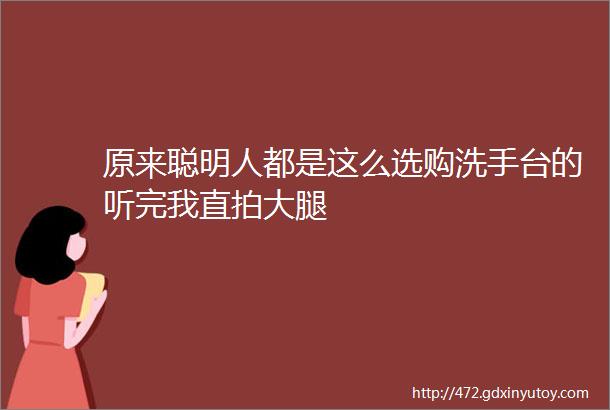 原来聪明人都是这么选购洗手台的听完我直拍大腿

http://472.gdxinyutoy.com